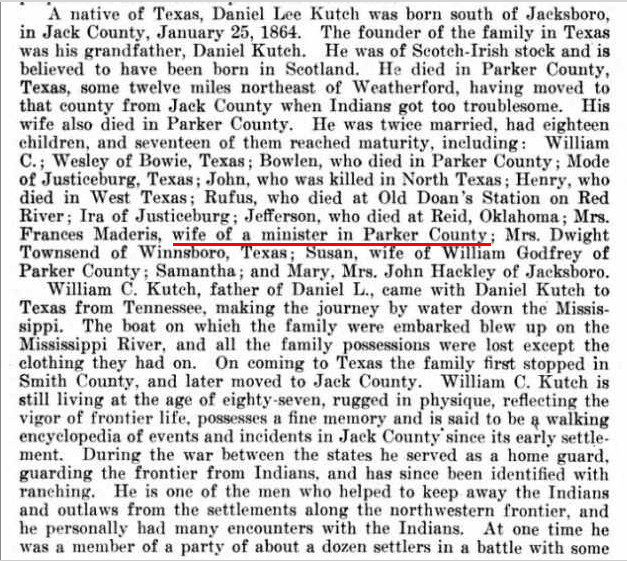 A native of Texas, Daniel Lee Kutch was born south of Jacksboro, in Jack County, January 25, 1864. The founder of the family in Texas was his grandfather, Daniel Kutch. He was of Scotch-Irish stock and is believed to have been born in Scotland. He died in Parker County, Texas, some twelve miles northeast of Weatherford, having moved to that county from Jack County when Indians got too troublesome. His wife also died in Parker County. He was twice married, had eighteen children, and seventeen of them reached maturity, including: William C.; Wesley of Bowie, Texas; Bowlen, who died in Parker County; Mode of Justiceburg, Texas; John, who was killed in North Texas; Henry, who died in West Texas; Rufus, who died at Old Doan's Station on Red River; Ira of Justiceburg; Jefferson, who died at Reid, Oklahoma; Mrs. Frances Maderis, wife of a minister in Parker County; Mrs. Dwight Townsend of Winnsboro, Texas; Susan, wife of William Godfrey of Parker County; Samantha; and Mary, Mrs. John Hackley of Jacksboro.

William C. Kutch, father of Daniel L., came with Daniel Kutch to Texas from Tennessee, making the journey by water down the Mississippi. The boat on which the family were embarked blew up on the Mississippi River, and all the family possessions were lost except the clothing they had on. On coming to Texas the family first stopped in Smith County, and later moved to Jack County. William C. Kutch is still living at the age of eighty-seven, rugged in physique, reflecting the vigor of frontier life, possesses a fine memory and is said to be a walking encyclopedia of events and incidents in Jack County since its early settlement. During the war between the states he served as a home guard, guarding the frontier from Indians, and has since been identified with ranching. He is one of the men who helped to keep away the Indians and outlaws from the settlements along the northwestern frontier, and he personally had many encounters with the Indians. At one time he was a member of a party of about a dozen settlers in a battle with some